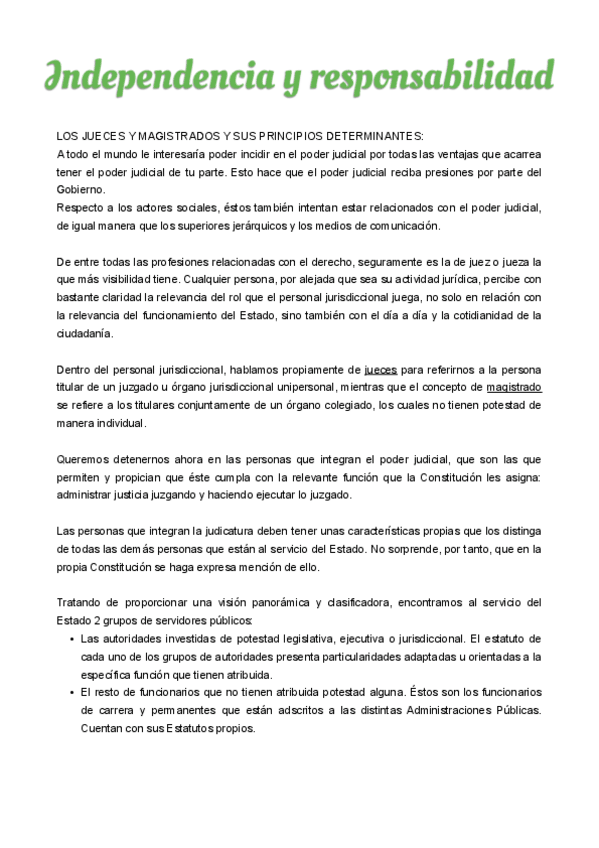 Independencia y responsabilidad

LOS JUECES Y MAGISTRADOS Y SUS PRINCIPIOS DETERMINANTES:
A todo el mundo le interesaría poder incidir en el poder judicial por todas las ventajas que acarrea tener el poder judicial de tu parte. Esto hace que el poder judicial reciba presiones por parte del Gobierno.
Respecto a los actores sociales, éstos también intentan estar relacionados con el poder judicial, de igual manera que los superiores jerárquicos y los medios de comunicación.

De entre todas las profesiones relacionadas con el derecho, seguramente es la de juez o jueza la que más visibilidad tiene. Cualquier persona, por alejada que sea su actividad jurídica, percibe con bastante claridad la relevancia del rol que el personal jurisdiccional juega, no solo en relación con la relevancia del funcionamiento del Estado, sino también con el día a día y la cotidianidad de la ciudadanía.

Dentro del personal jurisdiccional, hablamos propiamente de jueces para referirnos a la persona titular de un juzgado u órgano jurisdiccional unipersonal, mientras que el concepto de magistrado se refiere a los titulares conjuntamente de un órgano colegiado, los cuales no tienen potestad de manera individual.

Queremos detenernos ahora en las personas que integran el poder judicial, que son las que permiten y propician que éste cumpla con la relevante función que la Constitución les asigna: administrar justicia juzgando y haciendo ejecutar lo juzgado.

Las personas que integran la judicatura deben tener unas características propias que los distinga de todas las demás personas que están al servicio del Estado. No sorprende, por tanto, que en la propia Constitución se haga expresa mención de ello.

Tratando de proporcionar una visión panorámica y clasificadora, encontramos al servicio del Estado 2 grupos de servidores públicos:
• Las autoridades investidas de potestad legislativa, ejecutiva o jurisdiccional. El estatuto de cada uno de los grupos de autoridades presenta particularidades adaptadas u orientadas a la específica función que tienen atribuida.
• El resto de funcionarios que no tienen atribuida potestad alguna. Éstos son los funcionarios de carrera y permanentes que están adscritos a las distintas Administraciones Públicas. Cuentan con sus Estatutos propios.